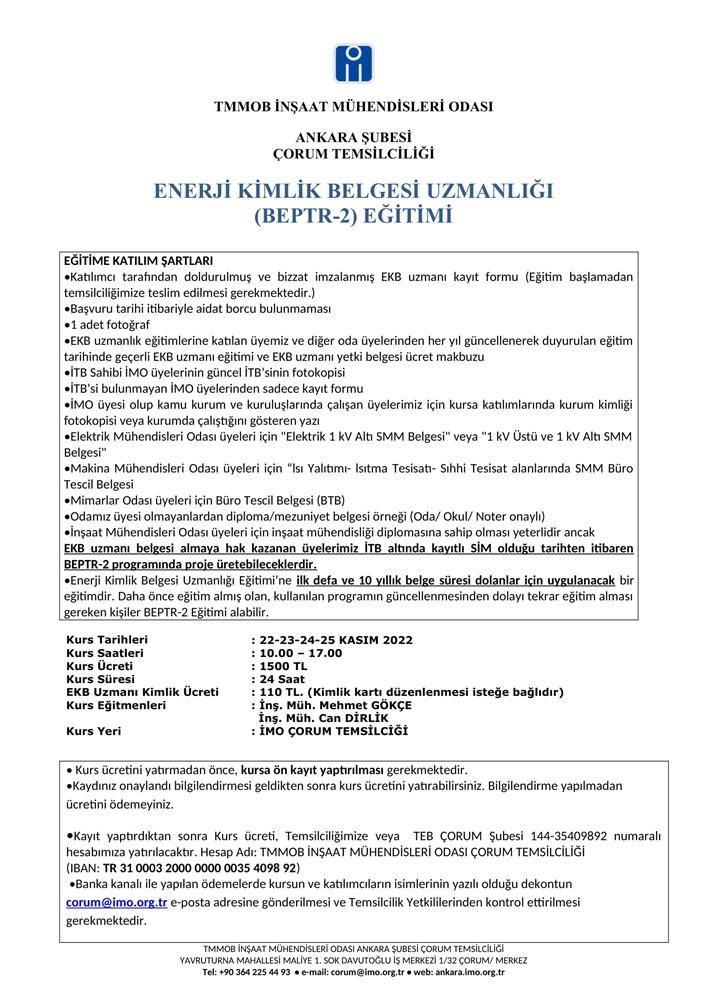 TMMOB İNŞAAT MÜHENDİSLERİ ODASI

ANKARA ŞUBESİ
ÇORUM TEMSİLCİLİĞİ

ENERJİ KİMLİK BELGESİ UZMANLIĞI
(BEPTR-2) EĞİTİMİ

EĞİTİME KATILIM ŞARTLARI
•Katılımcı tarafından doldurulmuş ve bizzat imzalanmış EKB uzmanı kayıt formu (Eğitim başlamadan temsilciliğimize teslim edilmesi gerekmektedir.)
•Başvuru tarihi itibariyle aidat borcu bulunmaması
•1 adet fotoğraf
•EKB uzmanlık eğitimlerine katılan üyemiz ve diğer oda üyelerinden her yıl güncellenerek duyurulan eğitim tarihinde geçerli EKB uzmanı eğitimi ve EKB uzmanı yetki belgesi ücret makbuzu
•İTB Sahibi İMO üyelerinin güncel İTB'sinin fotokopisi
•İTB'si bulunmayan İMO üyelerinden sadece kayıt formu
•İMO üyesi olup kamu kurum ve kuruluşlarında çalışan üyelerimiz için kursa katılımlarında kurum kimliği fotokopisi veya kurumda çalıştığını gösteren yazı
•Elektrik Mühendisleri Odası üyeleri için "Elektrik 1 kV Altı SMM Belgesi" veya "1 kV Üstü ve 1 kV Altı SMM Belgesi"
•Makina Mühendisleri Odası üyeleri için "Isı Yalıtımı- Isıtma Tesisatı- Sıhhi Tesisat alanlarında SMM Büro Tescil Belgesi
•Mimarlar Odası üyeleri için Büro Tescil Belgesi (BTB)
•Odamız üyesi olmayanlardan diploma/mezuniyet belgesi örneği (Oda/ Okul/ Noter onaylı)
•İnşaat Mühendisleri Odası üyeleri için inşaat mühendisliği diplomasına sahip olması yeterlidir ancak EKB uzmanı belgesi almaya hak kazanan üyelerimiz İTB altında kayıtlı SİM olduğu tarihten itibaren BEPTR-2 programında proje üretebileceklerdir.
•Enerji Kimlik Belgesi Uzmanlığı Eğitimi'ne ilk defa ve 10 yıllık belge süresi dolanlar için uygulanacak bir eğitimdir. Daha önce eğitim almış olan, kullanılan programın güncellenmesinden dolayı tekrar eğitim alması gereken kişiler BEPTR-2 Eğitimi alabilir.

Kurs Tarihleri : 22-23-24-25 KASIM 2022
Kurs Saatleri : 10.00 – 17.00
Kurs Ücreti : 1500 TL
Kurs Süresi : 24 Saat
EKB Uzmanı Kimlik Ücreti : 110 TL. (Kimlik kartı düzenlenmesi isteğe bağlıdır)
Kurs Eğitmenleri : İnş. Müh. Mehmet GÖKÇE
İnş. Müh. Can DİRLİK
Kurs Yeri : İMO ÇORUM TEMSİLCİĞİ

• Kurs ücretini yatırmadan önce, kursa ön kayıt yaptırılması gerekmektedir.
•Kaydınız onaylandı bilgilendirmesi geldikten sonra kurs ücretini yatırabilirsiniz. Bilgilendirme yapılmadan ücretini ödemeyiniz.

•Kayıt yaptırdıktan sonra Kurs ücreti, Temsilciliğimize veya TEB ÇORUM Şubesi 144-35409892 numaralı hesabımıza yatırılacaktır. Hesap Adı: TMMOB İNŞAAT MÜHENDİSLERİ ODASI ÇORUM TEMSİLCİLİĞİ
(IBAN: TR 31 0003 2000 0000 0035 4098 92)
•Banka kanalı ile yapılan ödemelerde kursun ve katılımcıların isimlerinin yazılı olduğu dekontun corum@imo.org.tr e-posta adresine gönderilmesi ve Temsilcilik Yetkililerinden kontrol ettirilmesi gerekmektedir.

TMMOB İNŞAAT MÜHENDİSLERİ ODASI ANKARA ŞUBESİ ÇORUM TEMSİLCİLİĞİ
YAVRUTURNA MAHALLESİ MALİYE 1. SOK DAVUTOĞLU İŞ MERKEZİ 1/32 ÇORUM/ MERKEZ
Tel: +90 364 225 44 93 • e-mail: corum@imo.org.tr • web: ankara.imo.org.tr